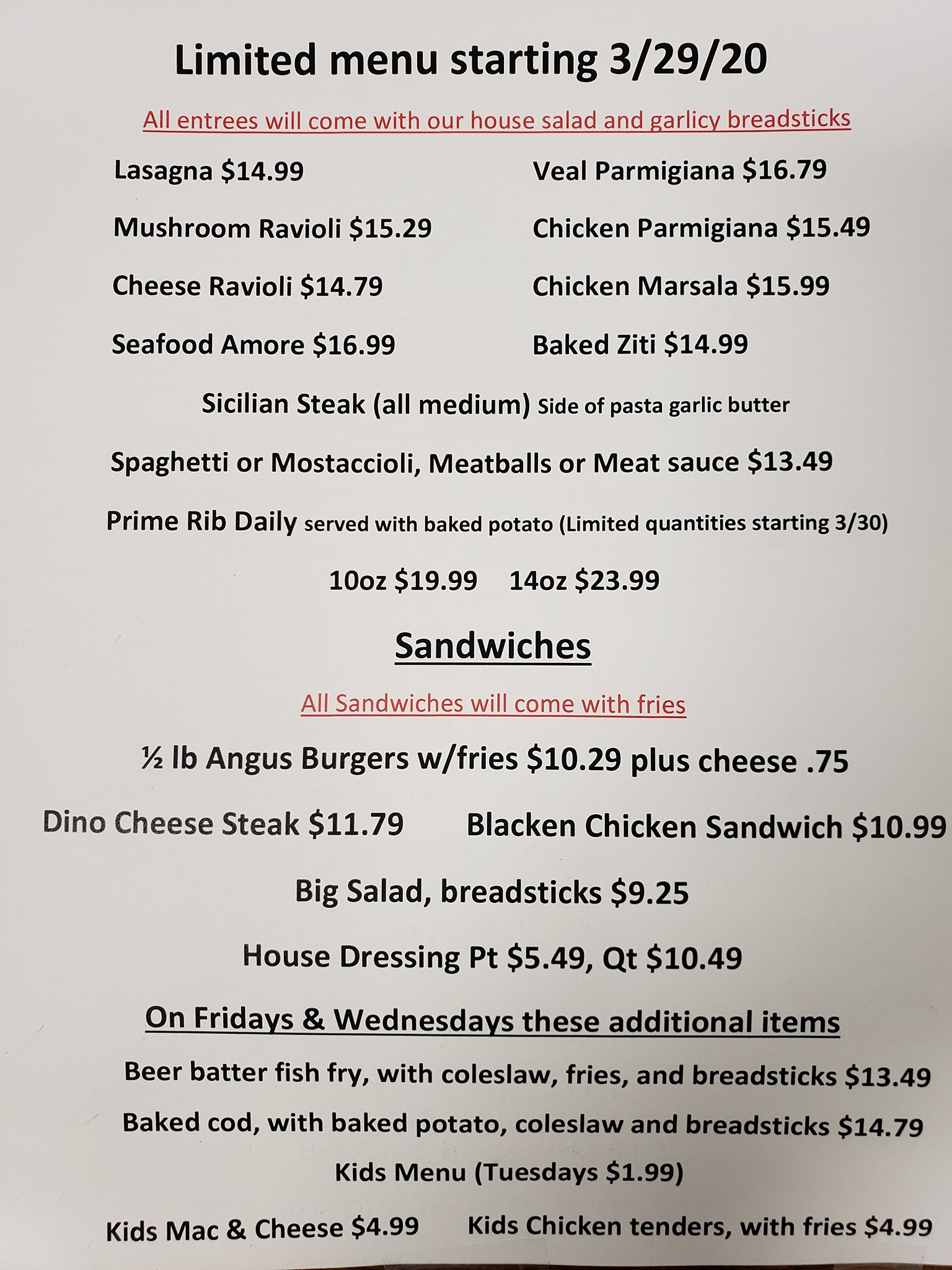 Limited menu starting 3/29/20

All entrees will come with our house salad and garlicy breadsticks

Lasagna $14.99

Mushroom Ravioli $15.29

Cheese Ravioli $14.79

Seafood Amore $16.99

Veal Parmigiana $16.79

Chicken Parmigiana $15.49

Chicken Marsala $15.99

Baked Ziti $14.99

Sicilian Steak (all medium) Side of pasta garlic butter

Spaghetti or Mostaccioli, Meatballs or Meat sauce $13.49

Prime Rib Daily served with baked potato (Limited quantities starting 3/30)

10oz $19.99   14oz $23.99

Sandwiches

All Sandwiches will come with fries

½ lb Angus Burgers w/fries $10.29 plus cheese .75

Dino Cheese Steak $11.79   Blacken Chicken Sandwich $10.99

Big Salad, breadsticks $9.25

House Dressing Pt $5.49, Qt $10.49

On Fridays & Wednesdays these additional items

Beer batter fish fry, with coleslaw, fries, and breadsticks $13.49

Baked cod, with baked potato, coleslaw and breadsticks $14.79

Kids Menu (Tuesdays $1.99)

Kids Mac & Cheese $4.99   Kids Chicken tenders, with fries $4.99